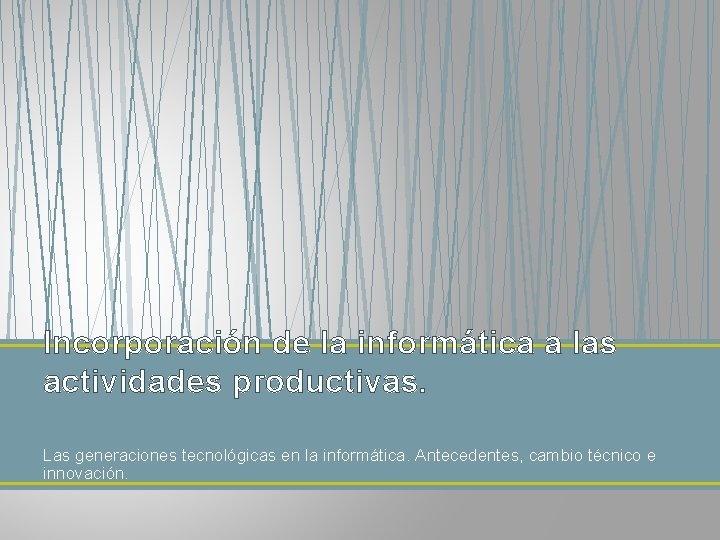 Incorporación de la informática a las actividades productivas.

Las generaciones tecnológicas en la informática. Antecedentes, cambio técnico e innovación.